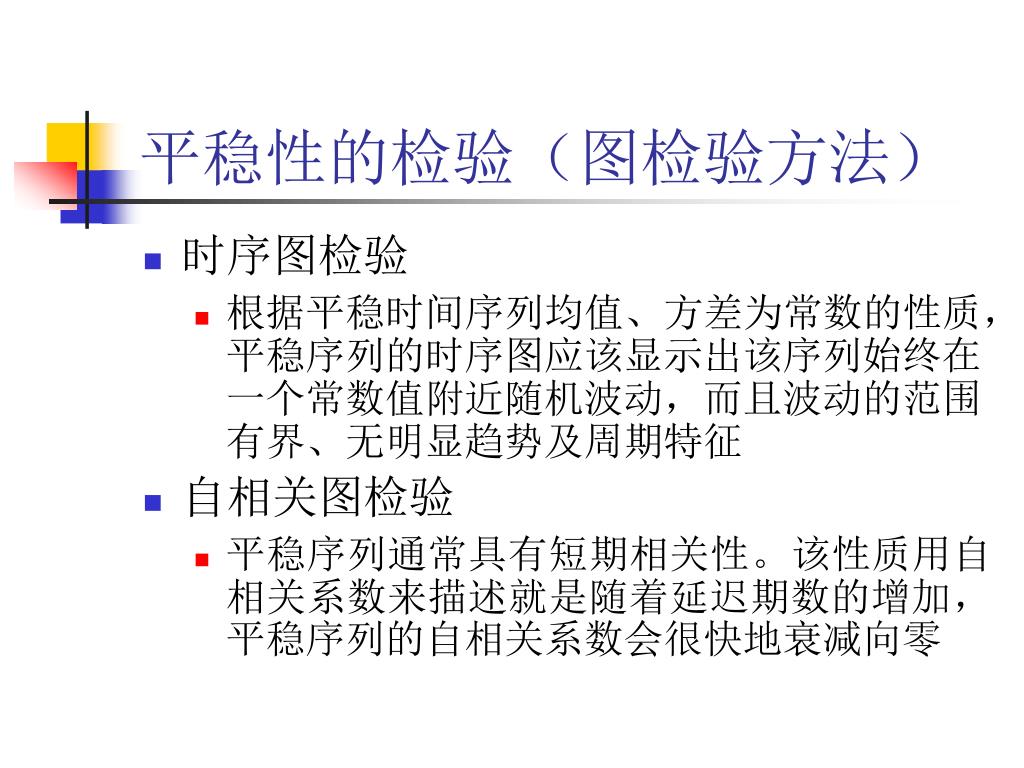 平稳性的检验（图检验方法）

时序图检验

根据平稳时间序列均值、方差为常数的性质，平稳序列的时序图应该显示出该序列始终在一个常数值附近随机波动，而且波动的范围有界、无明显趋势及周期特征

自相关图检验

平稳序列通常具有短期相关性。该性质用自相关系数来描述就是随着延迟期数的增加，平稳序列的自相关系数会很快地衰减向零